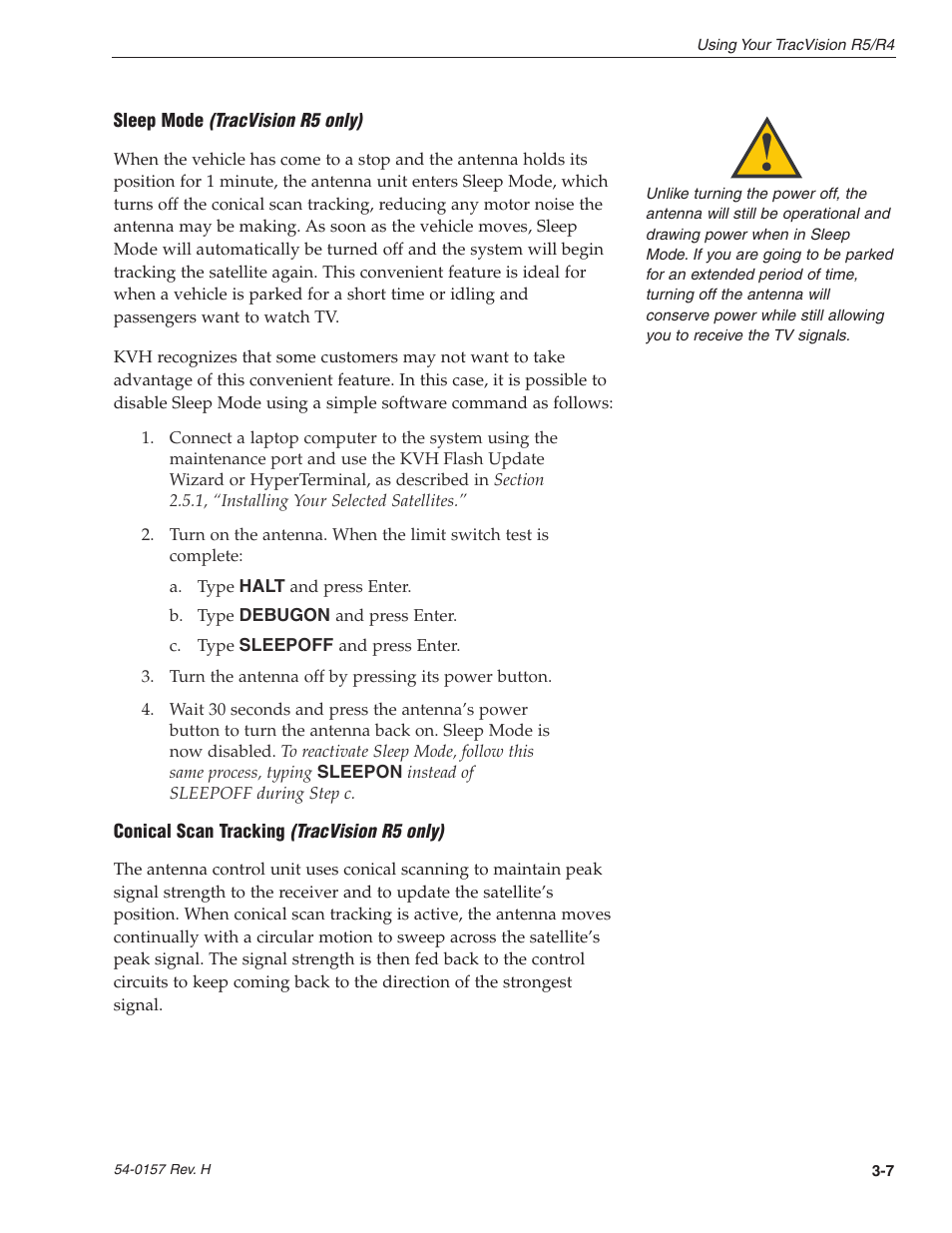 Using Your TracVision R5/R4

Sleep Mode (TracVision R5 only)

When the vehicle has come to a stop and the antenna holds its position for 1 minute, the antenna unit enters Sleep Mode, which turns off the conical scan tracking, reducing any motor noise the antenna may be making. As soon as the vehicle moves, Sleep Mode will automatically be turned off and the system will begin tracking the satellite again. This convenient feature is ideal for when a vehicle is parked for a short time or idling and passengers want to watch TV.

KVH recognizes that some customers may not want to take advantage of this convenient feature. In this case, it is possible to disable Sleep Mode using a simple software command as follows:

1. Connect a laptop computer to the system using the maintenance port and use the KVH Flash Update Wizard or HyperTerminal, as described in Section 2.5.1, "Installing Your Selected Satellites."

2. Turn on the antenna. When the limit switch test is complete:

a. Type HALT and press Enter.

b. Type DEBUGON and press Enter.

c. Type SLEEPOFF and press Enter.

3. Turn the antenna off by pressing its power button.

4. Wait 30 seconds and press the antenna's power button to turn the antenna back on. Sleep Mode is now disabled. To reactivate Sleep Mode, follow this same process, typing SLEEPON instead of SLEEPOFF during Step c.

Conical Scan Tracking (TracVision R5 only)

The antenna control unit uses conical scanning to maintain peak signal strength to the receiver and to update the satellite's position. When conical scan tracking is active, the antenna moves continually with a circular motion to sweep across the satellite's peak signal. The signal strength is then fed back to the control circuits to keep coming back to the direction of the strongest signal.

Unlike turning the power off, the antenna will still be operational and drawing power when in Sleep Mode. If you are going to be parked for an extended period of time, turning off the antenna will conserve power while still allowing you to receive the TV signals.

54-0157 Rev. H

3-7